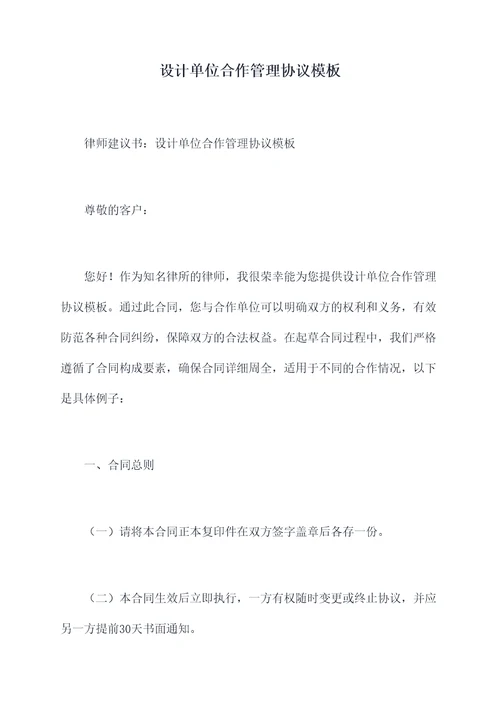 设计单位合作管理协议模板

律师建议书：设计单位合作管理协议模板

尊敬的客户：

您好！作为知名律所的律师，我很荣幸能为您提供设计单位合作管理协议模板。通过此合同，您与合作单位可以明确双方的权利和义务，有效防范各种合同纠纷，保障双方的合法权益。在起草合同过程中，我们严格遵循了合同构成要素，确保合同详细周全，适用于不同的合作情况，以下是具体例子：

一、合同总则

（一）请将本合同正本复印件在双方签字盖章后各存一份。

（二）本合同生效后立即执行，一方有权随时变更或终止协议，并应另一方提前30天书面通知。